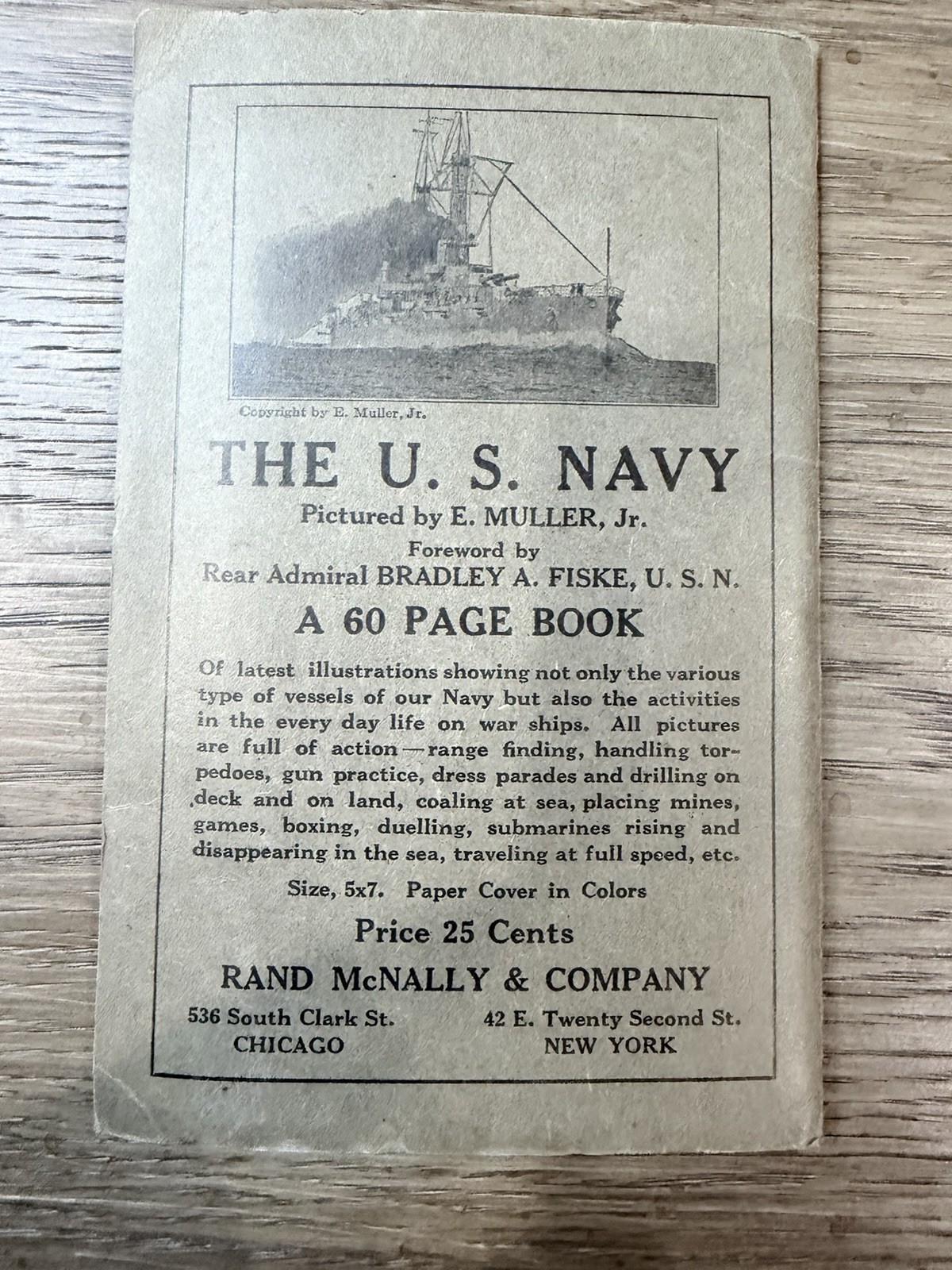 Copyright by E. Muller, Jr.

THE U. S. NAVY

Pictured by E. MULLER, Jr.

Foreword by
Rear Admiral BRADLEY A. FISKE, U. S. N.

A 60 PAGE BOOK

Of latest illustrations showing not only the various type of vessels of our Navy but also the activities in the every day life on war ships. All pictures are full of action—range finding, handling torpedoes, gun practice, dress parades and drilling on deck and on land, coaling at sea, placing mines, games, boxing, duelling, submarines rising and disappearing in the sea, traveling at full speed, etc.

Size, 5x7. Paper Cover in Colors

Price 25 Cents

RAND McNALLY & COMPANY

536 South Clark St.
CHICAGO

42 E. Twenty Second St.
NEW YORK